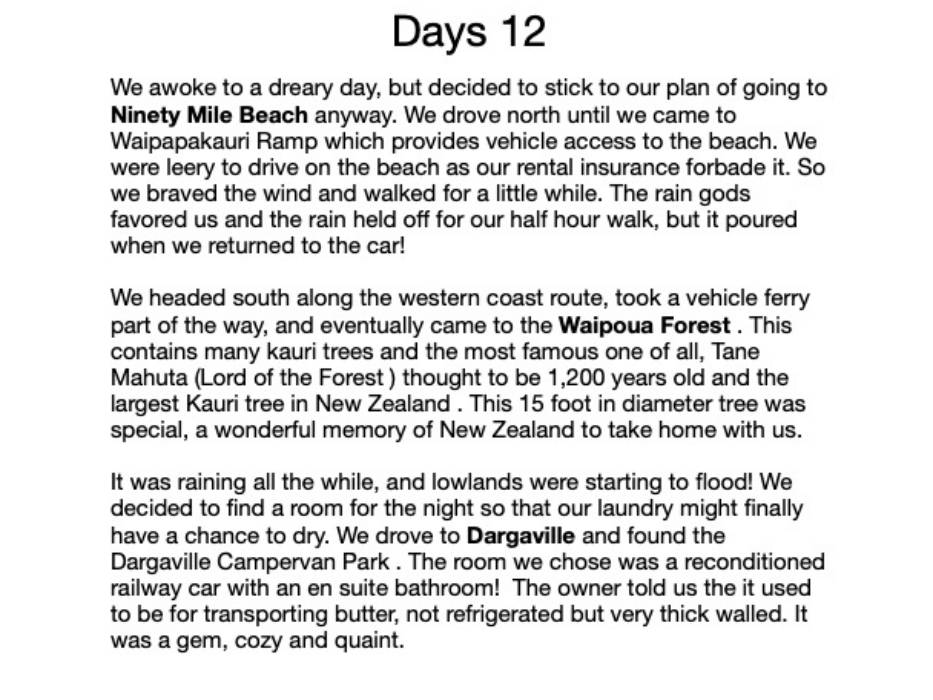 Days 12

We awoke to a dreary day, but decided to stick to our plan of going to Ninety Mile Beach anyway. We drove north until we came to Waipapakauri Ramp which provides vehicle access to the beach. We were leery to drive on the beach as our rental insurance forbade it. So we braved the wind and walked for a little while. The rain gods favored us and the rain held off for our half hour walk, but it poured when we returned to the car!

We headed south along the western coast route, took a vehicle ferry part of the way, and eventually came to the Waipoua Forest . This contains many kauri trees and the most famous one of all, Tane Mahuta (Lord of the Forest ) thought to be 1,200 years old and the largest Kauri tree in New Zealand . This 15 foot in diameter tree was special, a wonderful memory of New Zealand to take home with us.

It was raining all the while, and lowlands were starting to flood! We decided to find a room for the night so that our laundry might finally have a chance to dry. We drove to Dargaville and found the Dargaville Campervan Park . The room we chose was a reconditioned railway car with an en suite bathroom! The owner told us the it used to be for transporting butter, not refrigerated but very thick walled. It was a gem, cozy and quaint.